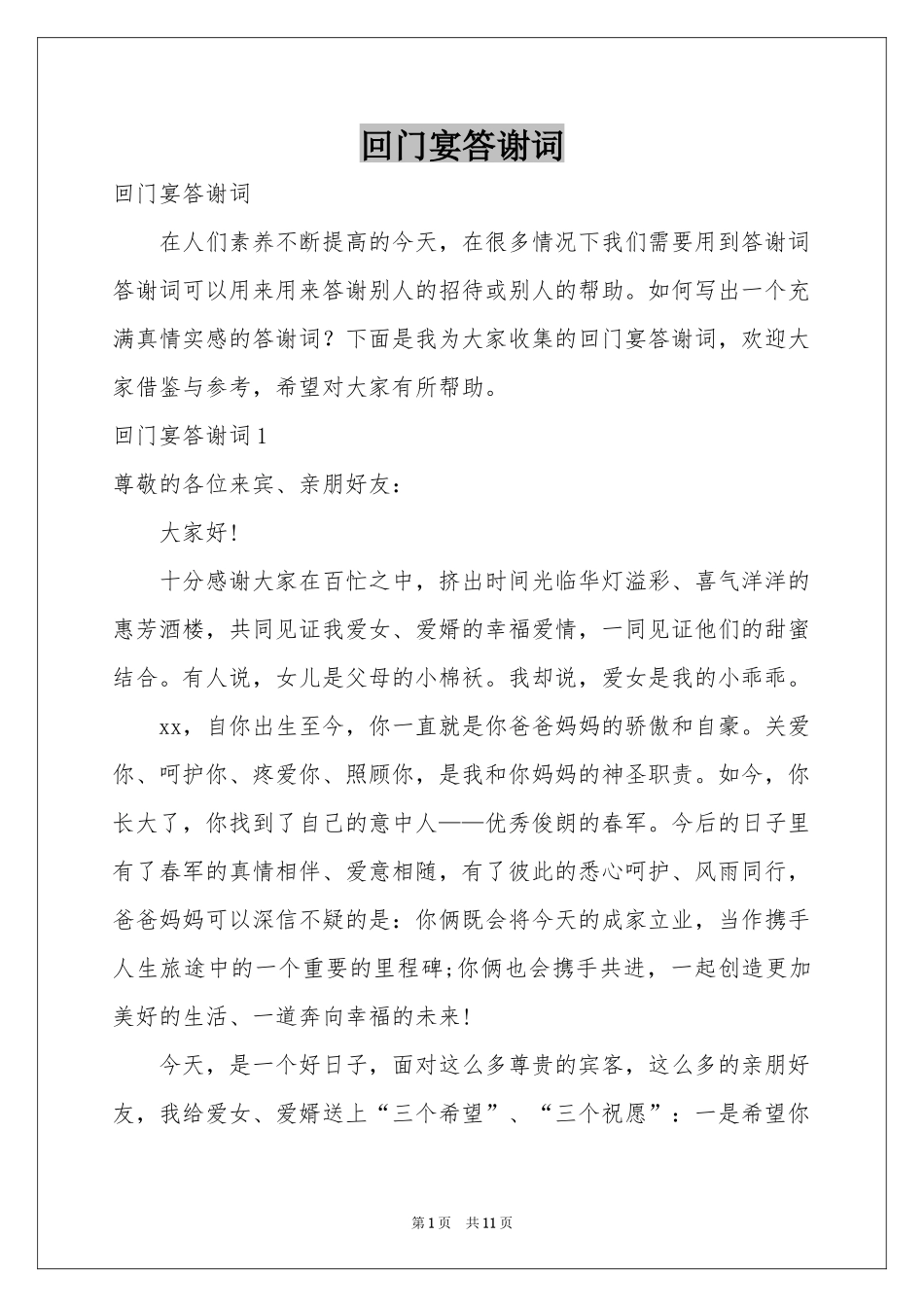 回门宴答谢词

回门宴答谢词

在人们素养不断提高的今天，在很多情况下我们需要用到答谢词答谢词可以用来用来答谢别人的招待或别人的帮助。如何写出一个充满真情实感的答谢词？下面是我为大家收集的回门宴答谢词，欢迎大家借鉴与参考，希望对大家有所帮助。

回门宴答谢词1

尊敬的各位来宾、亲朋好友：

大家好!

十分感谢大家在百忙之中，挤出时间光临华灯溢彩、喜气洋洋的惠芳酒楼，共同见证我爱女、爱婿的幸福爱情，一同见证他们的甜蜜结合。有人说，女儿是父母的小棉袄。我却说，爱女是我的小乖乖。

xx，自你出生至今，你一直就是你爸爸妈妈的骄傲和自豪。关爱你、呵护你、疼爱你、照顾你，是我和你妈妈的神圣职责。如今，你长大了，你找到了自己的意中人——优秀俊朗的春军。今后的日子里有了春军的真情相伴、爱意相随，有了彼此的悉心呵护、风雨同行，爸爸妈妈可以深信不疑的是：你俩既会将今天的成家立业，当作携手人生旅途中的一个重要的里程碑;你俩也会携手共进，一起创造更加美好的生活、一道奔向幸福的未来!

今天，是一个好日子，面对这么多尊贵的宾客，这么多的亲朋好友，我给爱女、爱婿送上“三个希望”、“三个祝愿”：一是希望你

第1页 共11页